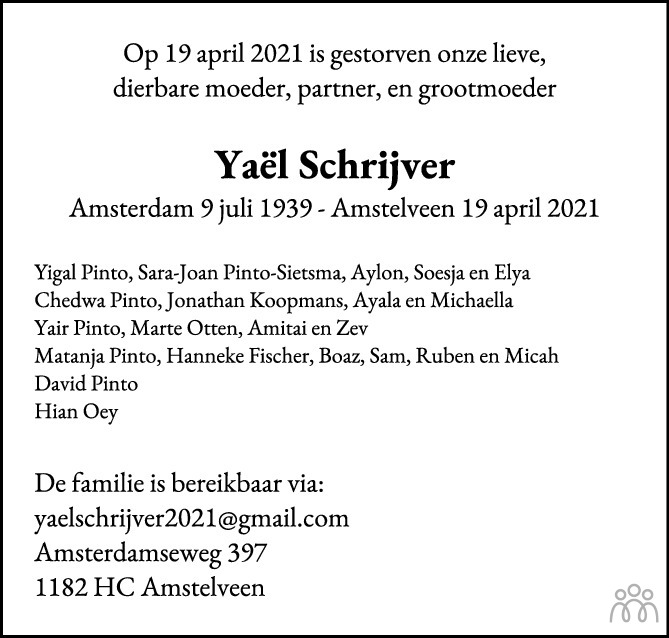 Op 19 april 2021 is gestorven onze lieve, dierbare moeder, partner, en grootmoeder

Yaël Schrijver
Amsterdam 9 juli 1939 - Amstelveen 19 april 2021

Yigal Pinto, Sara-Joan Pinto-Sietsma, Aylon, Soesja en Elya
Chedwa Pinto, Jonathan Koopmans, Ayala en Michaella
Yair Pinto, Marte Otten, Amitai en Zev
Matanja Pinto, Hanneke Fischer, Boaz, Sam, Ruben en Micah
David Pinto
Hian Oey

De familie is bereikbaar via:
yaelschrijver2021@gmail.com
Amsterdamseweg 397
1182 HC Amstelveen